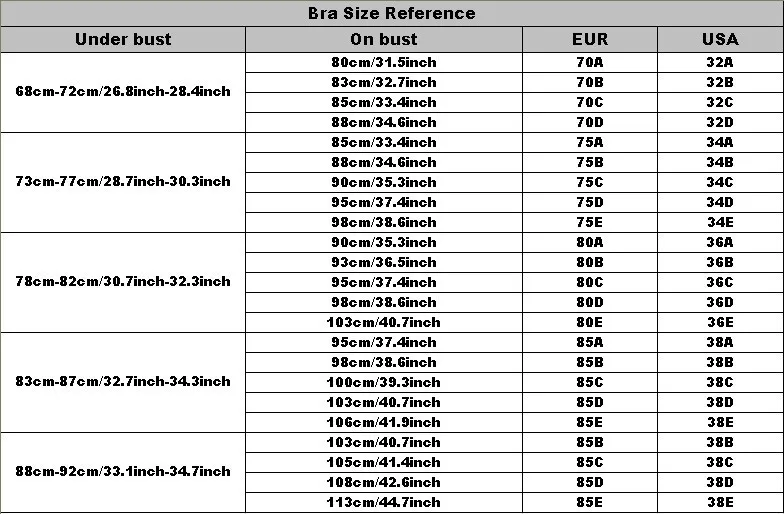 Bra Size Reference

| Under bust | On bust | EUR | USA |
|---|---|---|---|
| 68cm-72cm/26.8inch-28.4inch | 80cm/31.5inch | 70A | 32A |
| | 83cm/32.7inch | 70B | 32B |
| | 85cm/33.4inch | 70C | 32C |
| | 88cm/34.6inch | 70D | 32D |
| 73cm-77cm/28.7inch-30.3inch | 85cm/33.4inch | 75A | 34A |
| | 88cm/34.6inch | 75B | 34B |
| | 90cm/35.3inch | 75C | 34C |
| | 95cm/37.4inch | 75D | 34D |
| | 98cm/38.6inch | 75E | 34E |
| 78cm-82cm/30.7inch-32.3inch | 90cm/35.3inch | 80A | 36A |
| | 93cm/36.5inch | 80B | 36B |
| | 95cm/37.4inch | 80C | 36C |
| | 98cm/38.6inch | 80D | 36D |
| | 103cm/40.7inch | 80E | 36E |
| 83cm-87cm/32.7inch-34.3inch | 95cm/37.4inch | 85A | 38A |
| | 98cm/38.6inch | 85B | 38B |
| | 100cm/39.3inch | 85C | 38C |
| | 103cm/40.7inch | 85D | 38D |
| | 106cm/41.9inch | 85E | 38E |
| 88cm-92cm/33.1inch-34.7inch | 103cm/40.7inch | 85B | 38B |
| | 105cm/41.4inch | 85C | 38C |
| | 108cm/42.6inch | 85D | 38D |
| | 113cm/44.7inch | 85E | 38E |